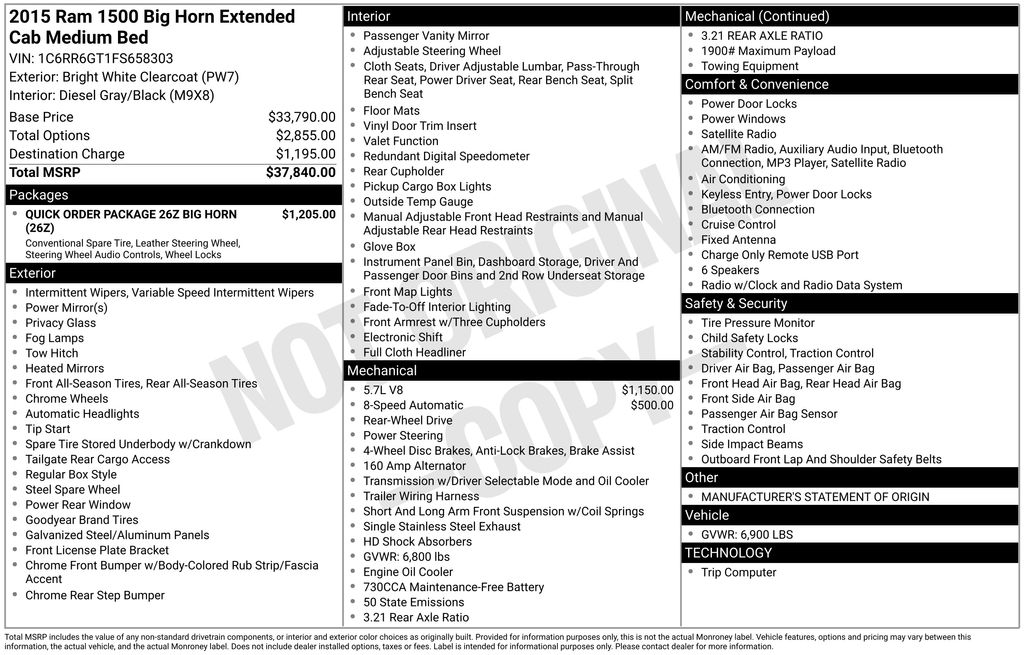 2015 Ram 1500 Big Horn Extended Cab Medium Bed
VIN: 1C6RR6GT1FS658303
Exterior: Bright White Clearcoat (PW7)
Interior: Diesel Gray/Black (M9X8)

| | |
|---|---|
| Base Price | $33,790.00 |
| Total Options | $2,855.00 |
| Destination Charge | $1,195.00 |
| Total MSRP | $37,840.00 |

Packages
- QUICK ORDER PACKAGE 26Z BIG HORN (26Z) $1,205.00
Conventional Spare Tire, Leather Steering Wheel, Steering Wheel Audio Controls, Wheel Locks

Exterior
- Intermittent Wipers, Variable Speed Intermittent Wipers
- Power Mirror(s)
- Privacy Glass
- Fog Lamps
- Tow Hitch
- Heated Mirrors
- Front All-Season Tires, Rear All-Season Tires
- Chrome Wheels
- Automatic Headlights
- Tip Start
- Spare Tire Stored Underbody w/Crankdown
- Tailgate Rear Cargo Access
- Regular Box Style
- Steel Spare Wheel
- Power Rear Window
- Goodyear Brand Tires
- Galvanized Steel/Aluminum Panels
- Front License Plate Bracket
- Chrome Front Bumper w/Body-Colored Rub Strip/Fascia Accent
- Chrome Rear Step Bumper

Interior
- Passenger Vanity Mirror
- Adjustable Steering Wheel
- Cloth Seats, Driver Adjustable Lumbar, Pass-Through Rear Seat, Power Driver Seat, Rear Bench Seat, Split Bench Seat
- Floor Mats
- Vinyl Door Trim Insert
- Valet Function
- Redundant Digital Speedometer
- Rear Cupholder
- Pickup Cargo Box Lights
- Outside Temp Gauge
- Manual Adjustable Front Head Restraints and Manual Adjustable Rear Head Restraints
- Glove Box
- Instrument Panel Bin, Dashboard Storage, Driver And Passenger Door Bins and 2nd Row Underseat Storage
- Front Map Lights
- Fade-To-Off Interior Lighting
- Front Armrest w/Three Cupholders
- Electronic Shift
- Full Cloth Headliner

Mechanical
- 5.7L V8 $1,150.00
- 8-Speed Automatic $500.00
- Rear-Wheel Drive
- Power Steering
- 4-Wheel Disc Brakes, Anti-Lock Brakes, Brake Assist
- 160 Amp Alternator
- Transmission w/Driver Selectable Mode and Oil Cooler
- Trailer Wiring Harness
- Short And Long Arm Front Suspension w/Coil Springs
- Single Stainless Steel Exhaust
- HD Shock Absorbers
- GVWR: 6,800 lbs
- Engine Oil Cooler
- 730CCA Maintenance-Free Battery
- 50 State Emissions
- 3.21 Rear Axle Ratio

Mechanical (Continued)
- 3.21 REAR AXLE RATIO
- 1900# Maximum Payload
- Towing Equipment

Comfort & Convenience
- Power Door Locks
- Power Windows
- Satellite Radio
- AM/FM Radio, Auxiliary Audio Input, Bluetooth Connection, MP3 Player, Satellite Radio
- Air Conditioning
- Keyless Entry, Power Door Locks
- Bluetooth Connection
- Cruise Control
- Fixed Antenna
- Charge Only Remote USB Port
- 6 Speakers
- Radio w/Clock and Radio Data System

Safety & Security
- Tire Pressure Monitor
- Child Safety Locks
- Stability Control, Traction Control
- Driver Air Bag, Passenger Air Bag
- Front Head Air Bag, Rear Head Air Bag
- Front Side Air Bag
- Passenger Air Bag Sensor
- Traction Control
- Side Impact Beams
- Outboard Front Lap And Shoulder Safety Belts

Other
- MANUFACTURER'S STATEMENT OF ORIGIN

Vehicle
- GVWR: 6,900 LBS

TECHNOLOGY
- Trip Computer

NOT ORIGINAL COPY

Total MSRP includes the value of any non-standard drivetrain components, or interior and exterior color choices as originally built. Provided for information purposes only, this is not the actual Monroney label. Vehicle features, options and pricing may vary between this information, the actual vehicle, and the actual Monroney label. Does not include dealer installed options, taxes or fees. Label is intended for informational purposes only. Please contact dealer for more information.